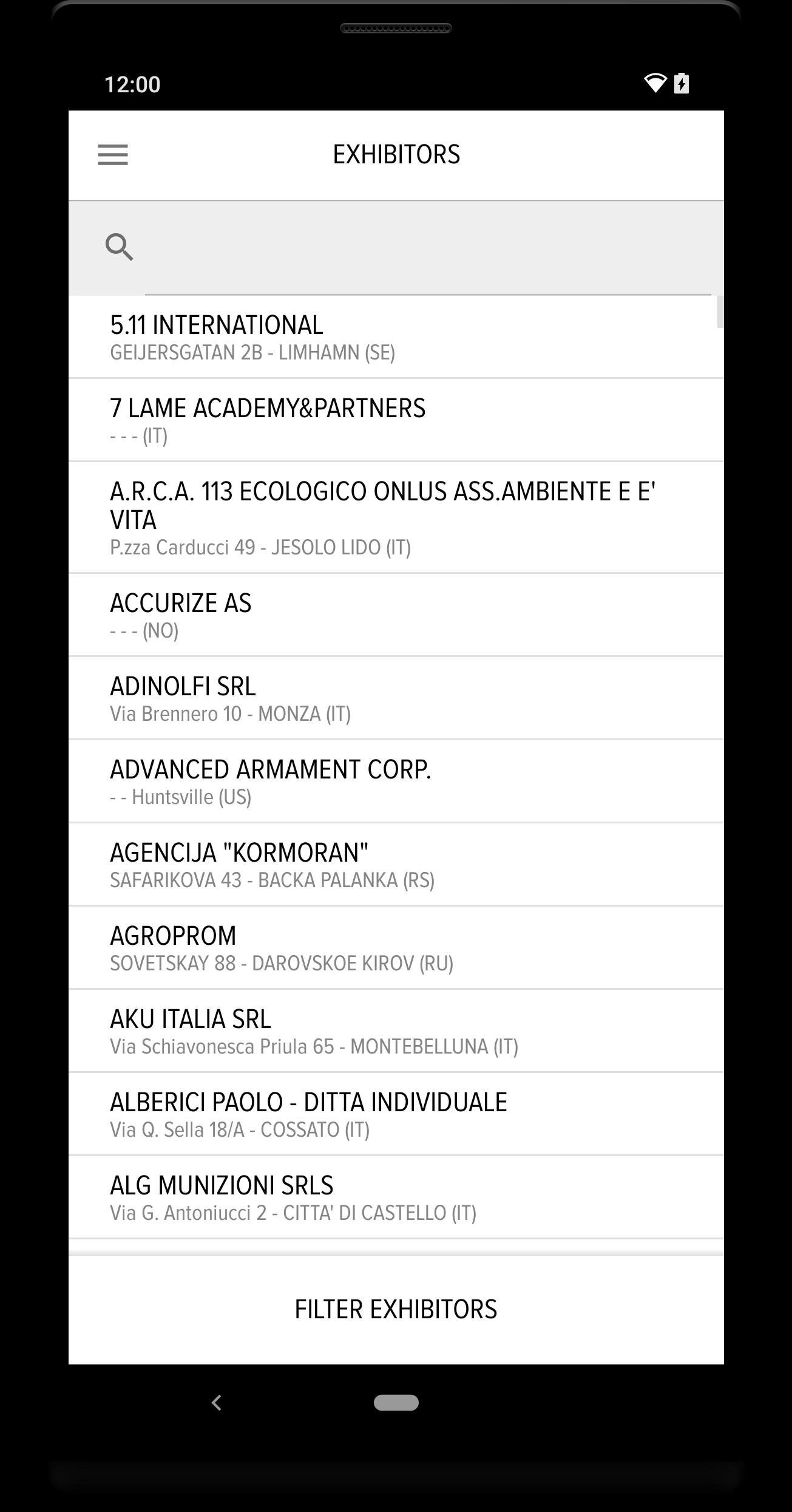 12:00

EXHIBITORS

5.11 INTERNATIONAL
GEIJERSGATAN 2B - LIMHAMN (SE)

7 LAME ACADEMY&PARTNERS
- - - (IT)

A.R.C.A. 113 ECOLOGICO ONLUS ASS.AMBIENTE E E' VITA
P.zza Carducci 49 - JESOLO LIDO (IT)

ACCURIZE AS
- - - (NO)

ADINOLFI SRL
Via Brennero 10 - MONZA (IT)

ADVANCED ARMAMENT CORP.
- - Huntsville (US)

AGENCIJA "KORMORAN"
SAFARIKOVA 43 - BACKA PALANKA (RS)

AGROPROM
SOVETSKAY 88 - DAROVSKOE KIROV (RU)

AKU ITALIA SRL
Via Schiavonesca Priula 65 - MONTEBELLUNA (IT)

ALBERICI PAOLO - DITTA INDIVIDUALE
Via Q. Sella 18/A - COSSATO (IT)

ALG MUNIZIONI SRLS
Via G. Antoniucci 2 - CITTA' DI CASTELLO (IT)

FILTER EXHIBITORS